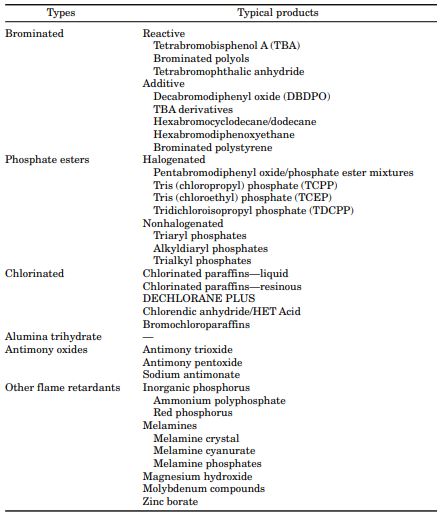 | Types | Typical products |
|---|---|
| Brominated | Reactive |
| | Tetrabromobisphenol A (TBA) |
| | Brominated polyols |
| | Tetrabromophthalic anhydride |
| | Additive |
| | Decabromodiphenyl oxide (DBDPO) |
| | TBA derivatives |
| | Hexabromocyclodecane/dodecane |
| | Hexabromodiphenoxyethane |
| | Brominated polystyrene |
| Phosphate esters | Halogenated |
| | Pentabromodiphenyl oxide/phosphate ester mixtures |
| | Tris (chloropropyl) phosphate (TCPP) |
| | Tris (chloroethyl) phosphate (TCEP) |
| | Tridichloroisopropyl phosphate (TDCPP) |
| | Nonhalogenated |
| | Triaryl phosphates |
| | Alkyldiaryl phosphates |
| | Trialkyl phosphates |
| Chlorinated | Chlorinated paraffins—liquid |
| | Chlorinated paraffins—resinous |
| | DECHLORANE PLUS |
| | Chlorendic anhydride/HET Acid |
| | Bromochloroparaffins |
| Alumina trihydrate | — |
| Antimony oxides | Antimony trioxide |
| | Antimony pentoxide |
| | Sodium antimonate |
| Other flame retardants | Inorganic phosphorus |
| | Ammonium polyphosphate |
| | Red phosphorus |
| | Melamines |
| | Melamine crystal |
| | Melamine cyanurate |
| | Melamine phosphates |
| | Magnesium hydroxide |
| | Molybdenum compounds |
| | Zinc borate |